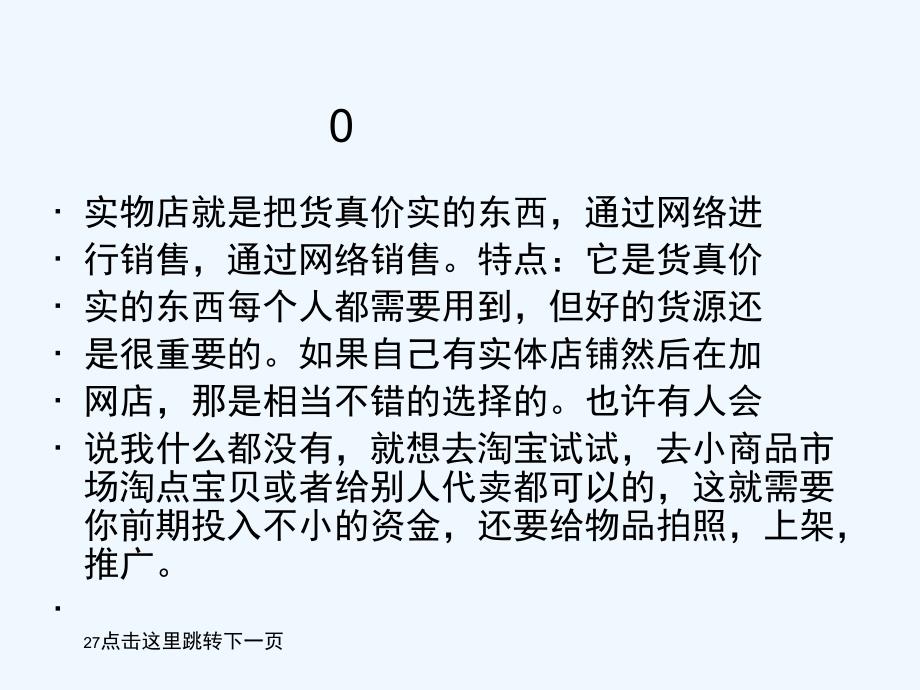 0

· 实物店就是把货真价实的东西，通过网络进
· 行销售，通过网络销售。特点：它是货真价
· 实的东西每个人都需要用到，但好的货源还
· 是很重要的。如果自己有实体店铺然后在加
· 网店，那是相当不错的选择的。也许有人会
· 说我什么都没有，就想去淘宝试试，去小商品市场淘点宝贝或者给别人代卖都可以的，这就需要你前期投入不小的资金，还要给物品拍照，上架，推广。
·

27点击这里跳转下一页